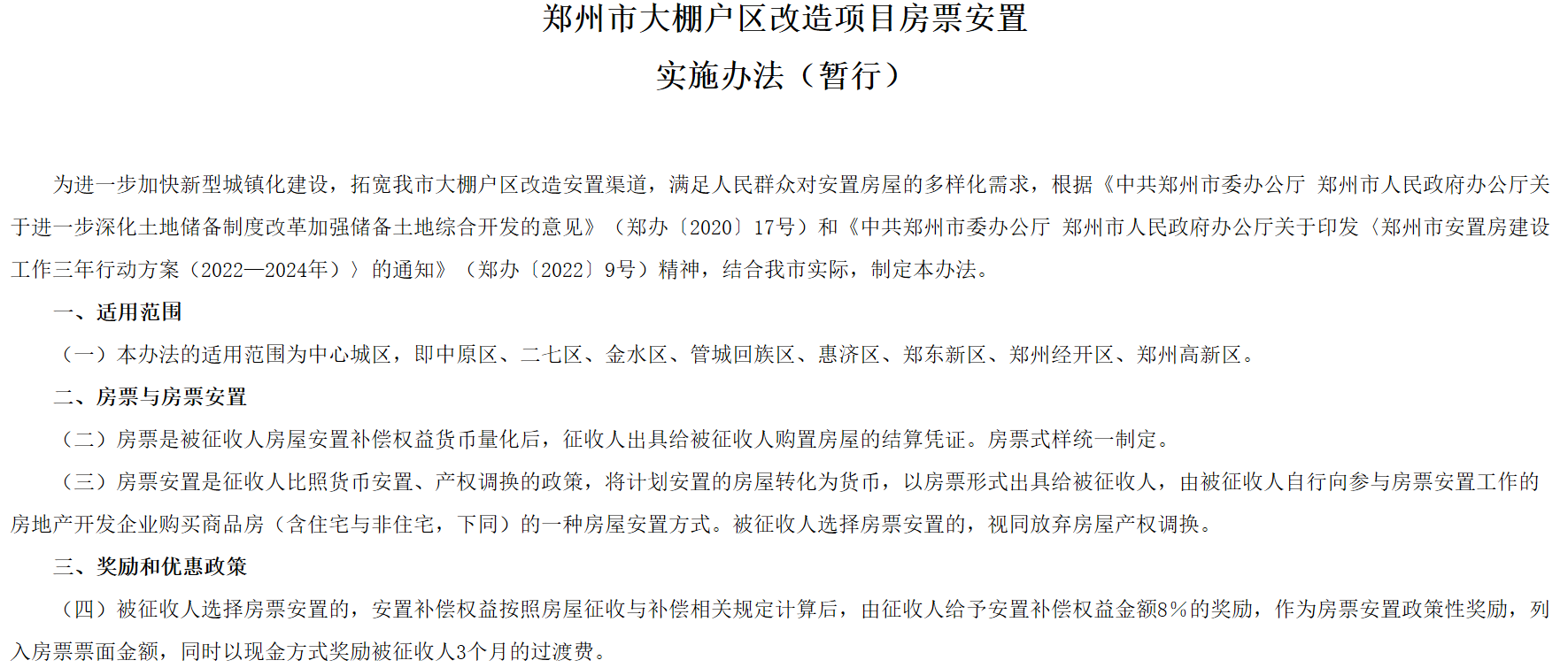 郑州市大棚户区改造项目房票安置

实施办法（暂行）

为进一步加快新型城镇化建设，拓宽我市大棚户区改造安置渠道，满足人民群众对安置房屋的多样化需求，根据《中共郑州市委办公厅 郑州市人民政府办公厅关于进一步深化土地储备制度改革加强储备土地综合开发的意见》（郑办〔2020〕17号）和《中共郑州市委办公厅 郑州市人民政府办公厅关于印发〈郑州市安置房建设工作三年行动方案（2022—2024年）〉的通知》（郑办〔2022〕9号）精神，结合我市实际，制定本办法。

一、适用范围

（一）本办法的适用范围为中心城区，即中原区、二七区、金水区、管城回族区、惠济区、郑东新区、郑州经开区、郑州高新区。

二、房票与房票安置

（二）房票是被征收人房屋安置补偿权益货币量化后，征收人出具给被征收人购置房屋的结算凭证。房票式样统一制定。

（三）房票安置是征收人比照货币安置、产权调换的政策，将计划安置的房屋转化为货币，以房票形式出具给被征收人，由被征收人自行向参与房票安置工作的房地产开发企业购买商品房（含住宅与非住宅，下同）的一种房屋安置方式。被征收人选择房票安置的，视同放弃房屋产权调换。

三、奖励和优惠政策

（四）被征收人选择房票安置的，安置补偿权益按照房屋征收与补偿相关规定计算后，由征收人给予安置补偿权益金额8%的奖励，作为房票安置政策性奖励，列入房票票面金额，同时以现金方式奖励被征收人3个月的过渡费。